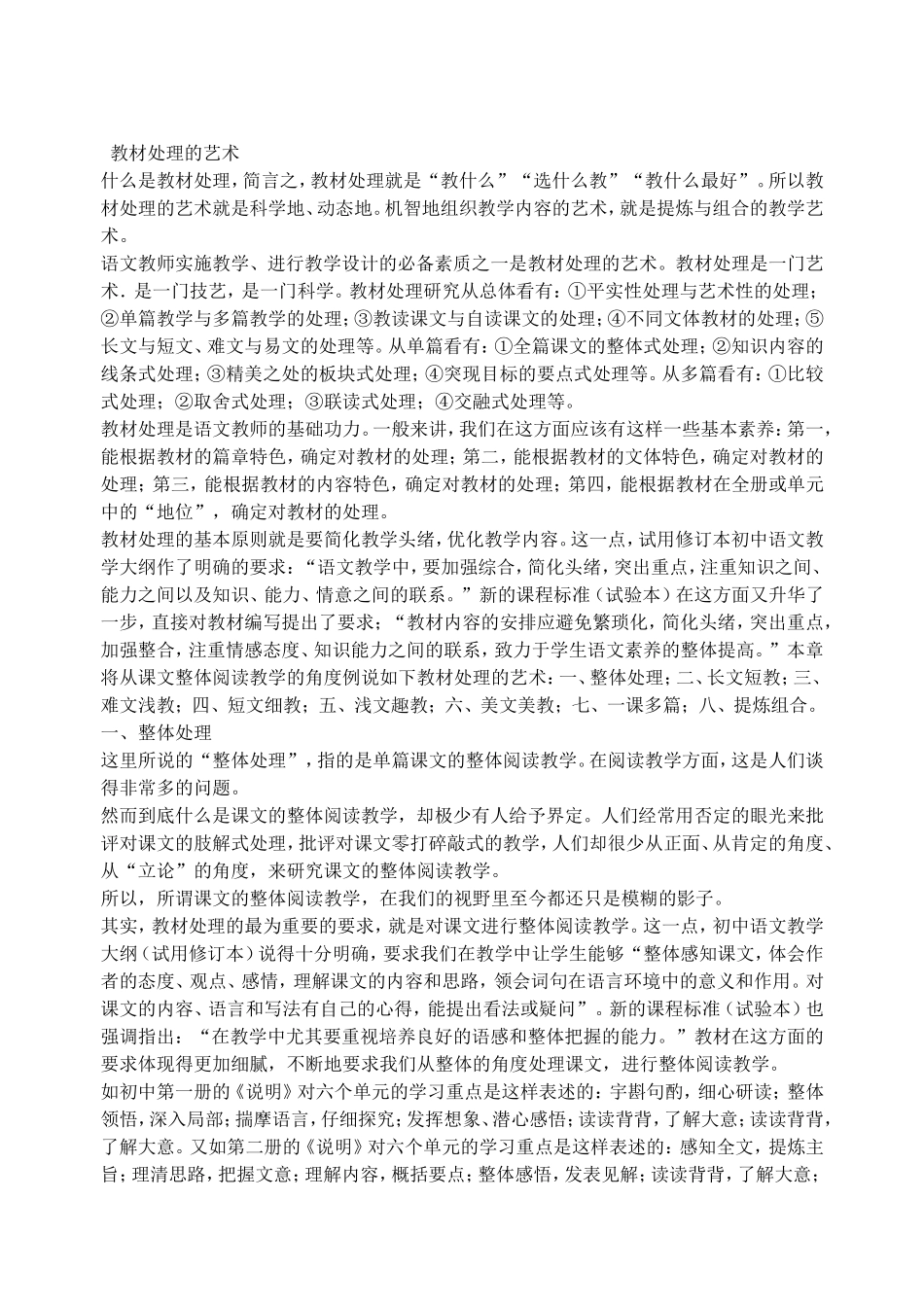 教材处理的艺术
什么是教材处理，简言之，教材处理就是“教什么”“选什么教”“教什么最好”。所以教材处理的艺术就是科学地、动态地。机智地组织教学内容的艺术，就是提炼与组合的教学艺术。
语文教师实施教学、进行教学设计的必备素质之一是教材处理的艺术。教材处理是一门艺术．是一门技艺，是一门科学。教材处理研究从总体看有：①平实性处理与艺术性的处理；②单篇教学与多篇教学的处理；③教读课文与自读课文的处理；④不同文体教材的处理；⑤长文与短文、难文与易文的处理等。从单篇看有：①全篇课文的整体式处理；②知识内容的线条式处理；③精美之处的板块式处理；④突现目标的要点式处理等。从多篇看有：①比较式处理；②取舍式处理；③联读式处理；④交融式处理等。
教材处理是语文教师的基础功力。一般来讲，我们在这方面应该有这样一些基本素养：第一，能根据教材的篇章特色，确定对教材的处理；第二，能根据教材的文体特色，确定对教材的处理；第三，能根据教材的内容特色，确定对教材的处理；第四，能根据教材在全册或单元中的“地位”，确定对教材的处理。
教材处理的基本原则就是要简化教学头绪，优化教学内容。这一点，试用修订本初中语文教学大纲作了明确的要求：“语文教学中，要加强综合，简化头绪，突出重点，注重知识之间、能力之间以及知识、能力、情意之间的联系。”新的课程标准（试验本）在这方面又升华了一步，直接对教材编写提出了要求；“教材内容的安排应避免繁琐化，简化头绪，突出重点，加强整合，注重情感态度、知识能力之间的联系，致力于学生语文素养的整体提高。”本章将从课文整体阅读教学的角度例说如下教材处理的艺术：一、整体处理；二、长文短教；三、难文浅教；四、短文细教；五、浅文趣教；六、美文美教；七、一课多篇；八、提炼组合。
一、整体处理
这里所说的“整体处理”，指的是单篇课文的整体阅读教学。在阅读教学方面，这是人们谈得非常多的问题。
然而到底什么是课文的整体阅读教学，却极少有人给予界定。人们经常用否定的眼光来批评对课文的肢解式处理，批评对课文零打碎敲式的教学，人们却很少从正面、从肯定的角度、从“立论”的角度，来研究课文的整体阅读教学。
所以，所谓课文的整体阅读教学，在我们的视野里至今都还只是模糊的影子。
其实，教材处理的最为重要的要求，就是对课文进行整体阅读教学。这一点，初中语文教学大纲（试用修订本）说得十分明确，要求我们在教学中让学生能够“整体感知课文，体会作者的态度、观点、感情，理解课文的内容和思路，领会词句在语言环境中的意义和作用。对课文的内容、语言和写法有自己的心得，能提出看法或疑问”。新的课程标准（试验本）也强调指出：“在教学中尤其要重视培养良好的语感和整体把握的能力。”教材在这方面的要求体现得更加细腻，不断地要求我们从整体的角度处理课文，进行整体阅读教学。
如初中第一册的《说明》对六个单元的学习重点是这样表述的：字斟句酌，细心研读；整体领悟，深入局部；揣摩语言，仔细探究；发挥想象、潜心感悟；读读背背，了解大意；读读背背，了解大意。又如第二册的《说明》对六个单元的学习重点是这样表述的：感知全文，提炼主旨；理清思路，把握文意；理解内容，概括要点；整体感悟，发表见解；读读背背，了解大意；